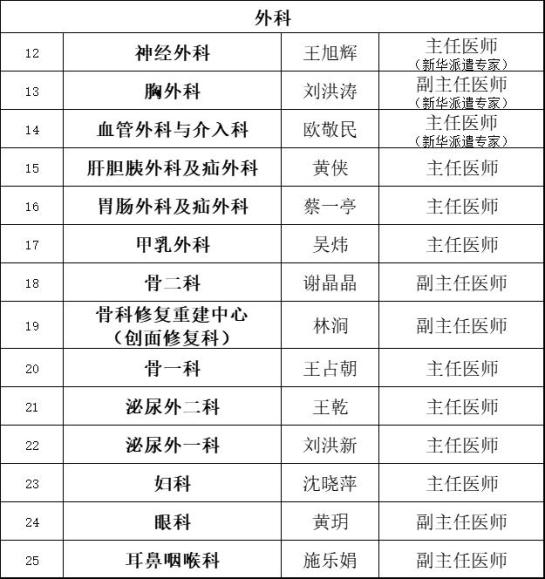 | 外科 | | | |
|---|---|---|---|
| 12 | 神经外科 | 王旭辉 | 主任医师（新华派遣专家） |
| 13 | 胸外科 | 刘洪涛 | 副主任医师（新华派遣专家） |
| 14 | 血管外科与介入科 | 欧敬民 | 主任医师（新华派遣专家） |
| 15 | 肝胆胰外科及疝外科 | 黄侠 | 主任医师 |
| 16 | 胃肠外科及疝外科 | 蔡一亭 | 主任医师 |
| 17 | 甲乳外科 | 吴炜 | 主任医师 |
| 18 | 骨二科 | 谢晶晶 | 副主任医师 |
| 19 | 骨科修复重建中心（创面修复科） | 林涧 | 副主任医师 |
| 20 | 骨一科 | 王占朝 | 主任医师 |
| 21 | 泌尿外二科 | 王乾 | 主任医师 |
| 22 | 泌尿外一科 | 刘洪新 | 主任医师 |
| 23 | 妇科 | 沈晓萍 | 主任医师 |
| 24 | 眼科 | 黄玥 | 副主任医师 |
| 25 | 耳鼻咽喉科 | 施乐娟 | 副主任医师 |